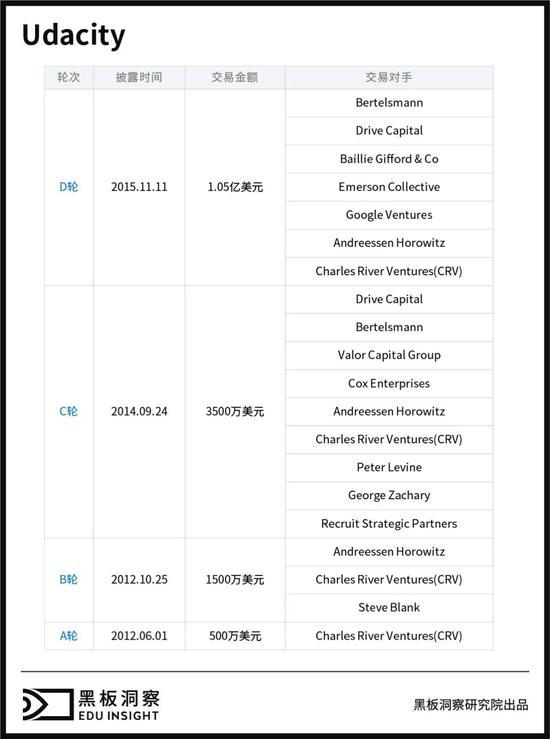 Udacity

| 轮次 | 披露时间 | 交易金额 | 交易对手 |
|---|---|---|---|
| D轮 | 2015.11.11 | 1.05亿美元 | Bertelsmann |
| | | | Drive Capital |
| | | | Baillie Gifford & Co |
| | | | Emerson Collective |
| | | | Google Ventures |
| | | | Andreessen Horowitz |
| | | | Charles River Ventures(CRV) |
| C轮 | 2014.09.24 | 3500万美元 | Drive Capital |
| | | | Bertelsmann |
| | | | Valor Capital Group |
| | | | Cox Enterprises |
| | | | Andreessen Horowitz |
| | | | Charles River Ventures(CRV) |
| | | | Peter Levine |
| | | | George Zachary |
| | | | Recruit Strategic Partners |
| B轮 | 2012.10.25 | 1500万美元 | Andreessen Horowitz |
| | | | Charles River Ventures(CRV) |
| | | | Steve Blank |
| A轮 | 2012.06.01 | 500万美元 | Charles River Ventures(CRV) |

黑板洞察
EDU INSIGHT

黑板洞察研究院出品